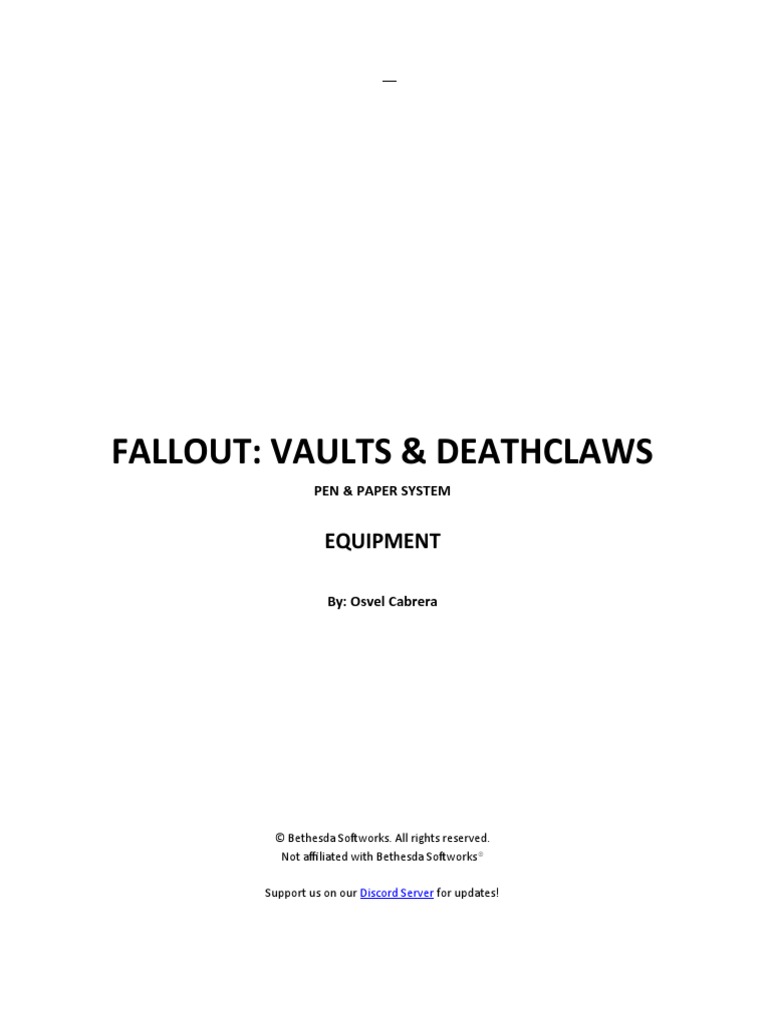 —

FALLOUT: VAULTS & DEATHCLAWS

PEN & PAPER SYSTEM

EQUIPMENT

By: Osvel Cabrera

© Bethesda Softworks. All rights reserved.
Not affiliated with Bethesda Softworks®

Support us on our Discord Server for updates!